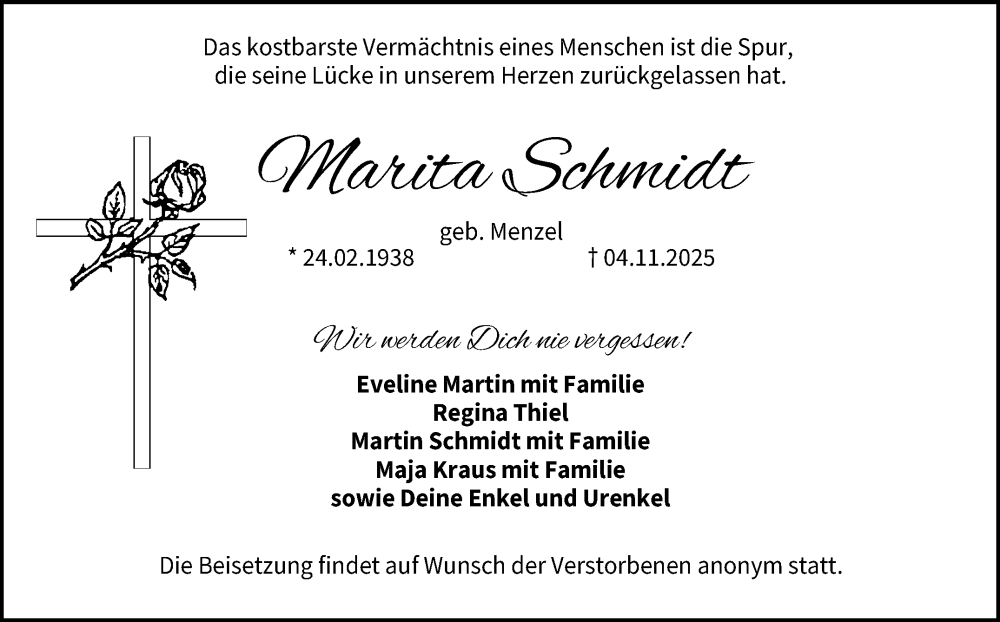 Das kostbarste Vermächtnis eines Menschen ist die Spur, die seine Lücke in unserem Herzen zurückgelassen hat.

Marita Schmidt

geb. Menzel

* 24.02.1938 † 04.11.2025

Wir werden Dich nie vergessen!

Eveline Martin mit Familie
Regina Thiel
Martin Schmidt mit Familie
Maja Kraus mit Familie
sowie Deine Enkel und Urenkel

Die Beisetzung findet auf Wunsch der Verstorbenen anonym statt.